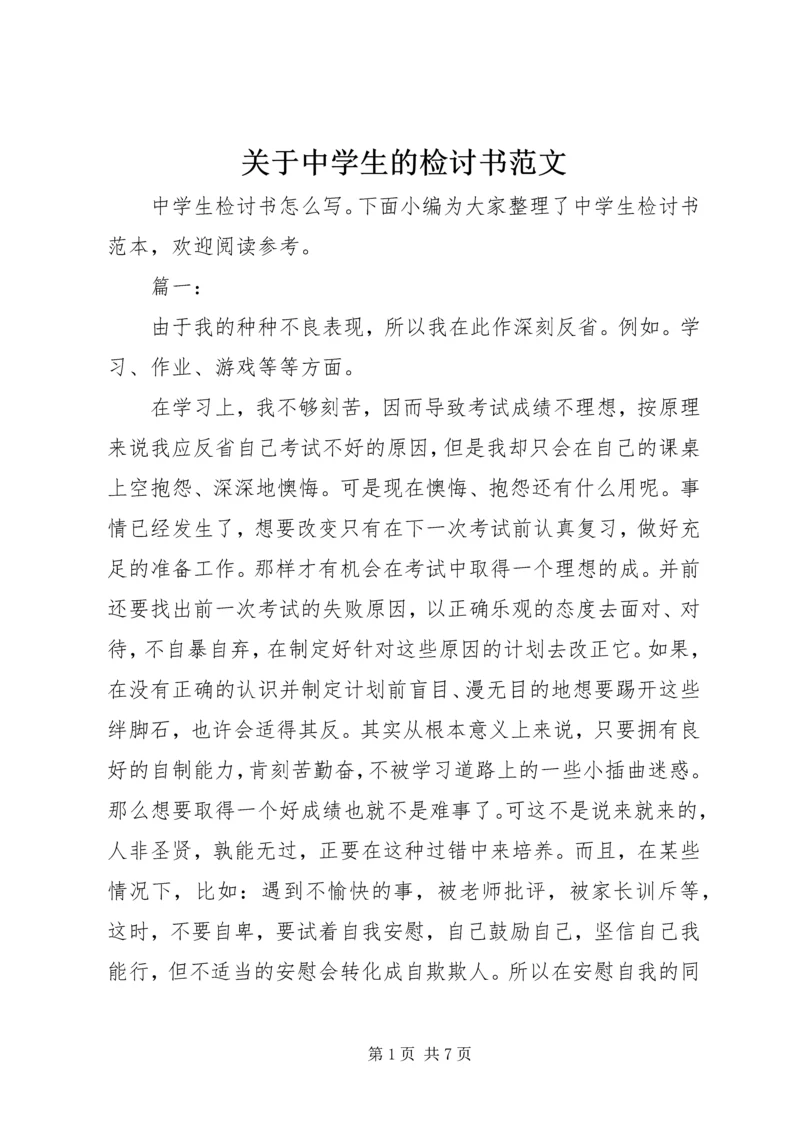 关于中学生的检讨书范文

中学生检讨书怎么写。下面小编为大家整理了中学生检讨书范本，欢迎阅读参考。

篇一：

由于我的种种不良表现，所以我在此作深刻反省。例如。学习、作业、游戏等等方面。

在学习上，我不够刻苦，因而导致考试成绩不理想，按原理来说我应反省自己考试不好的原因，但是我却只会在自己的课桌上空抱怨、深深地懊悔。可是现在懊悔、抱怨还有什么用呢。事情已经发生了，想要改变只有在下一次考试前认真复习，做好充足的准备工作。那样才有机会在考试中取得一个理想的成。并前还要找出前一次考试的失败原因，以正确乐观的态度去面对、对待，不自暴自弃，在制定好针对这些原因的计划去改正它。如果，在没有正确的认识并制定计划前盲目、漫无目的地想要踢开这些绊脚石，也许会适得其反。其实从根本意义上来说，只要拥有良好的自制能力，肯刻苦勤奋，不被学习道路上的一些小插曲迷惑。那么想要取得一个好成绩也就不是难事了。可这不是说来就来的，人非圣贤，孰能无过，正要在这种过错中来培养。而且，在某些情况下，比如：遇到不愉快的事，被老师批评，被家长训斥等，这时，不要自卑，要试着自我安慰，自己鼓励自己，坚信自己我能行，但不适当的安慰会转化成自欺欺人。所以在安慰自我的同

第 1 页 共 7 页